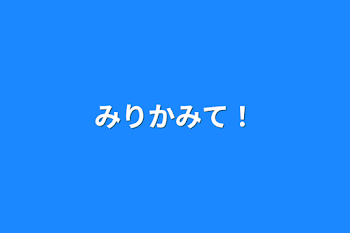 みりかみて！